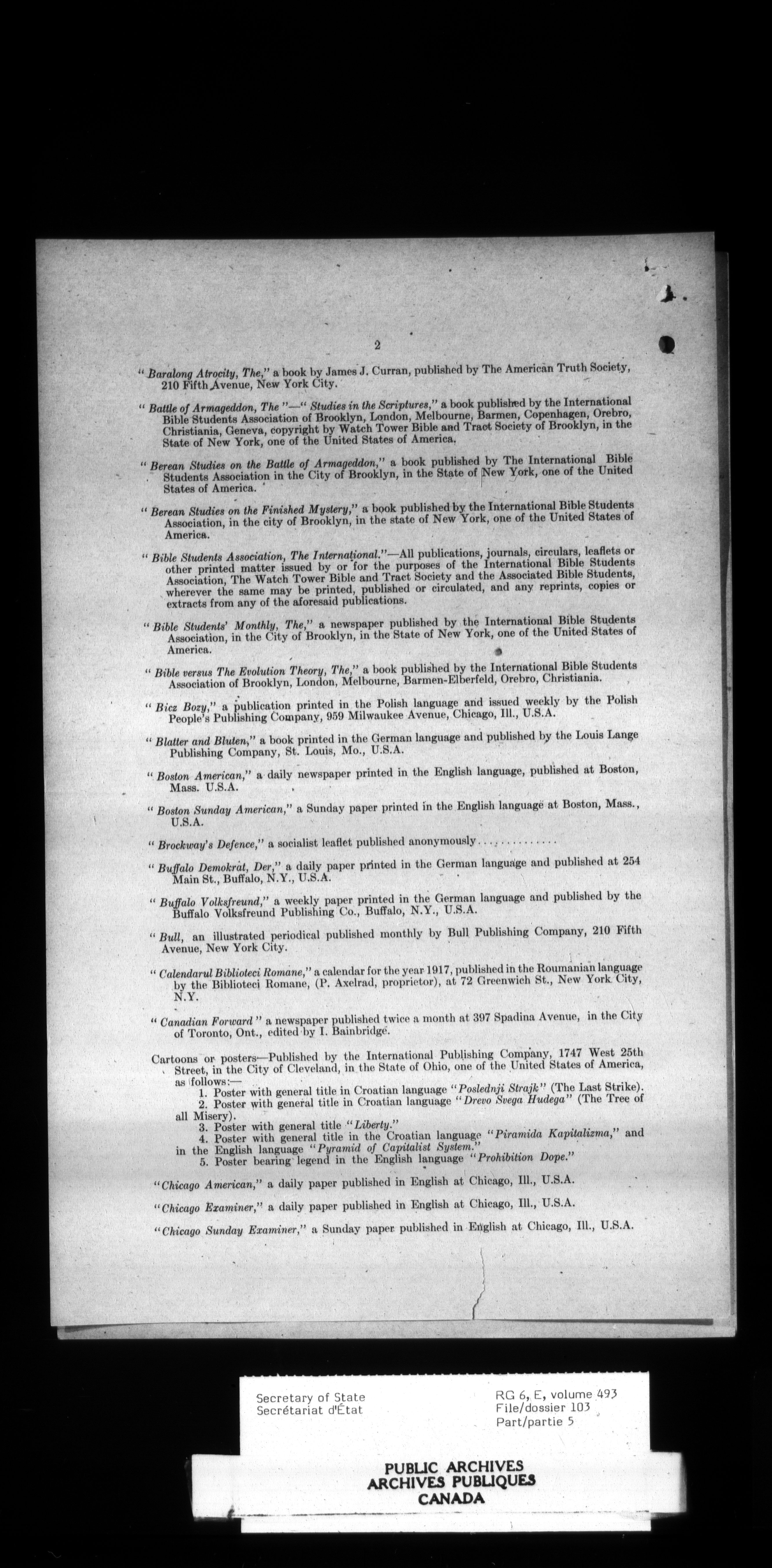 2

"Baralong Atrocity, The," a book by James J. Curran, published by The American Truth Society, 210 Fifth Avenue, New York City.

"Battle of Armageddon, The"—"Studies in the Scriptures," a book published by the International Bible Students Association of Brooklyn, London, Melbourne, Barmen, Copenhagen, Orebro, Christiania, Geneva, copyright by Watch Tower Bible and Tract Society of Brooklyn, in the State of New York, one of the United States of America.

"Berean Studies on the Battle of Armageddon," a book published by The International Bible Students Association in the City of Brooklyn, in the State of New York, one of the United States of America.

"Berean Studies on the Finished Mystery," a book published by the International Bible Students Association, in the city of Brooklyn, in the state of New York, one of the United States of America.

"Bible Students Association, The International."—All publications, journals, circulars, leaflets or other printed matter issued by or for the purposes of the International Bible Students Association, The Watch Tower Bible and Tract Society and the Associated Bible Students, wherever the same may be printed, published or circulated, and any reprints, copies or extracts from any of the aforesaid publications.

"Bible Students' Monthly, The," a newspaper published by the International Bible Students Association, in the City of Brooklyn, in the State of New York, one of the United States of America.

"Bible versus The Evolution Theory, The," a book published by the International Bible Students Association of Brooklyn, London, Melbourne, Barmen-Elberfeld, Orebro, Christiania.

"Bicz Bozy," a publication printed in the Polish language and issued weekly by the Polish People's Publishing Company, 959 Milwaukee Avenue, Chicago, Ill., U.S.A.

"Blatter and Bluten," a book printed in the German language and published by the Louis Lange Publishing Company, St. Louis, Mo., U.S.A.

"Boston American," a daily newspaper printed in the English language, published at Boston, Mass. U.S.A.

"Boston Sunday American," a Sunday paper printed in the English language at Boston, Mass., U.S.A.

"Brockway's Defence," a socialist leaflet published anonymously..............

"Buffalo Demokrat, Der," a daily paper printed in the German language and published at 254 Main St., Buffalo, N.Y., U.S.A.

"Buffalo Volksfreund," a weekly paper printed in the German language and published by the Buffalo Volksfreund Publishing Co., Buffalo, N.Y., U.S.A.

"Bull, an illustrated periodical published monthly by Bull Publishing Company, 210 Fifth Avenue, New York City.

"Calendarul Biblioteci Romane," a calendar for the year 1917, published in the Roumanian language by the Biblioteci Romane, (P. Axelrad, proprietor), at 72 Greenwich St., New York City, N.Y.

"Canadian Forward" a newspaper published twice a month at 397 Spadina Avenue, in the City of Toronto, Ont., edited by I. Bainbridge.

Cartoons or posters—Published by the International Publishing Company, 1747 West 25th Street, in the City of Cleveland, in the State of Ohio, one of the United States of America, as follows:—
1. Poster with general title in Croatian language "Poslednji Strajk" (The Last Strike).
2. Poster with general title in Croatian language "Drevo Svega Hudega" (The Tree of all Misery).
3. Poster with general title "Liberty."
4. Poster with general title in the Croatian language "Piramida Kapitalizma," and in the English language "Pyramid of Capitalist System."
5. Poster bearing legend in the English language "Prohibition Dope."

"Chicago American," a daily paper published in English at Chicago, Ill., U.S.A.

"Chicago Examiner," a daily paper published in English at Chicago, Ill., U.S.A.

"Chicago Sunday Examiner," a Sunday paper published in English at Chicago, Ill., U.S.A.

Secretary of State
Secrétariat d'État

RG 6, E, volume 493
File/dossier 103
Part/partie 5

PUBLIC ARCHIVES
ARCHIVES PUBLIQUES
CANADA